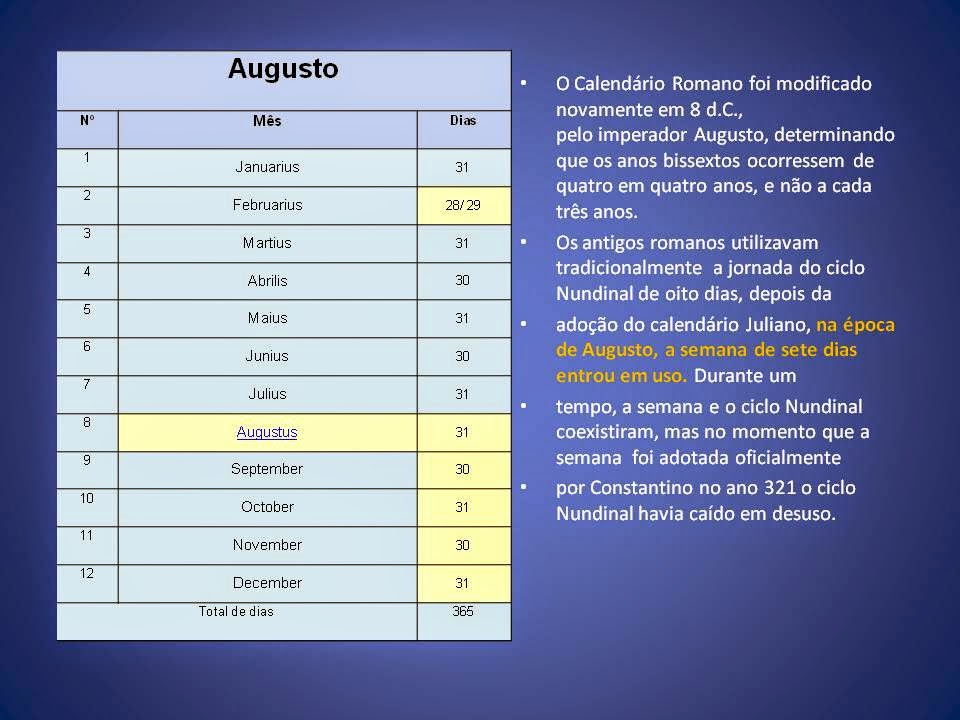 Augusto

| Nº | Mês | Dias |
|---|---|---|
| 1 | Januarius | 31 |
| 2 | Februarius | 28/29 |
| 3 | Martius | 31 |
| 4 | Abrilis | 30 |
| 5 | Maius | 31 |
| 6 | Junius | 30 |
| 7 | Julius | 31 |
| 8 | Augustus | 31 |
| 9 | September | 30 |
| 10 | October | 31 |
| 11 | November | 30 |
| 12 | December | 31 |
| Total de dias | | 365 |

• O Calendário Romano foi modificado novamente em 8 d.C., pelo imperador Augusto, determinando que os anos bissextos ocorressem de quatro em quatro anos, e não a cada três anos.

• Os antigos romanos utilizavam tradicionalmente a jornada do ciclo Nundinal de oito dias, depois da

• adoção do calendário Juliano, na época de Augusto, a semana de sete dias entrou em uso. Durante um

• tempo, a semana e o ciclo Nundinal coexistiram, mas no momento que a semana foi adotada oficialmente

• por Constantino no ano 321 o ciclo Nundinal havia caído em desuso.